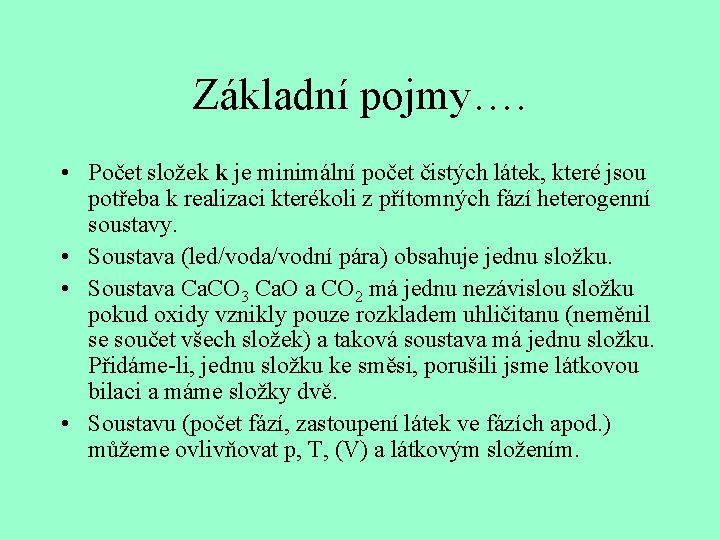 Základní pojmy….

• Počet složek k je minimální počet čistých látek, které jsou potřeba k realizaci kterékoli z přítomných fází heterogenní soustavy.

• Soustava (led/voda/vodní pára) obsahuje jednu složku.

• Soustava $CaCO_3$ CaO a $CO_2$ má jednu nezávislou složku pokud oxidy vznikly pouze rozkladem uhličitanu (neměnil se součet všech složek) a taková soustava má jednu složku. Přidáme-li, jednu složku ke směsi, porušili jsme látkovou bilaci a máme složky dvě.

• Soustavu (počet fází, zastoupení látek ve fázích apod.) můžeme ovlivňovat p, T, (V) a látkovým složením.